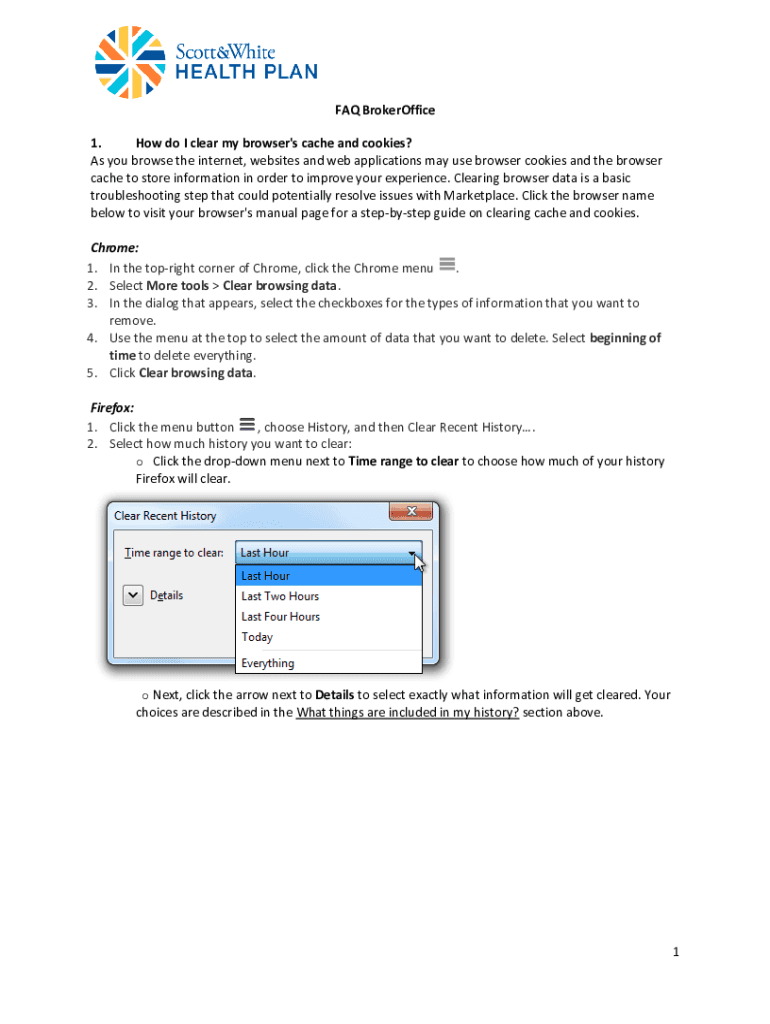 Scott&White
HEALTH PLAN

FAQ BrokerOffice

1. How do I clear my browser's cache and cookies?
As you browse the internet, websites and web applications may use browser cookies and the browser cache to store information in order to improve your experience. Clearing browser data is a basic troubleshooting step that could potentially resolve issues with Marketplace. Click the browser name below to visit your browser's manual page for a step-by-step guide on clearing cache and cookies.

Chrome:
1. In the top-right corner of Chrome, click the Chrome menu .
2. Select More tools > Clear browsing data.
3. In the dialog that appears, select the checkboxes for the types of information that you want to remove.
4. Use the menu at the top to select the amount of data that you want to delete. Select beginning of time to delete everything.
5. Click Clear browsing data.

Firefox:
1. Click the menu button , choose History, and then Clear Recent History….
2. Select how much history you want to clear:
o Click the drop-down menu next to Time range to clear to choose how much of your history Firefox will clear.

Clear Recent History
Time range to clear: Last Hour
Details
Last Hour
Last Two Hours
Last Four Hours
Today
Everything

o Next, click the arrow next to Details to select exactly what information will get cleared. Your choices are described in the What things are included in my history? section above.

1